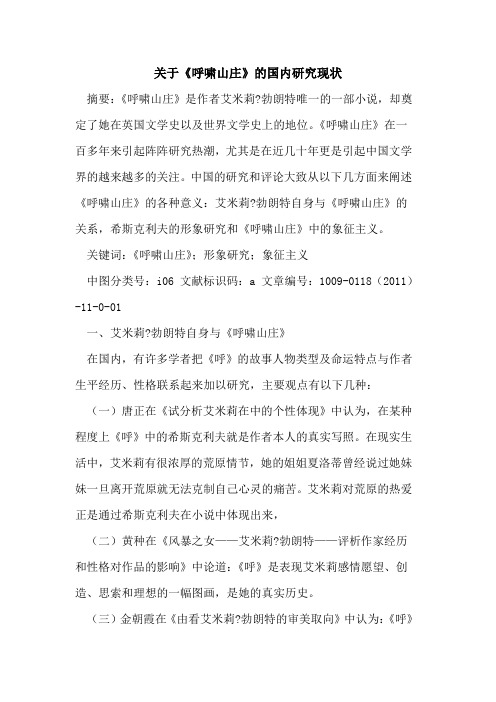 关于《呼啸山庄》的国内研究现状

摘要：《呼啸山庄》是作者艾米莉?勃朗特唯一的一部小说，却奠定了她在英国文学史以及世界文学史上的地位。《呼啸山庄》在一百多年来引起阵阵研究热潮，尤其是在近几十年更是引起中国文学界的越来越多的关注。中国的研究和评论大致从以下几方面来阐述《呼啸山庄》的各种意义：艾米莉?勃朗特自身与《呼啸山庄》的关系，希斯克利夫的形象研究和《呼啸山庄》中的象征主义。

关键词：《呼啸山庄》；形象研究；象征主义

中图分类号：i06 文献标识码：a 文章编号：1009-0118（2011）-11-0-01

一、艾米莉?勃朗特自身与《呼啸山庄》

在国内，有许多学者把《呼》的故事人物类型及命运特点与作者生平经历、性格联系起来加以研究，主要观点有以下几种：

（一）唐正在《试分析艾米莉在中的个性体现》中认为，在某种程度上《呼》中的希斯克利夫就是作者本人的真实写照。在现实生活中，艾米莉有很浓厚的荒原情节，她的姐姐夏洛蒂曾经说过她妹妹一旦离开荒原就无法克制自己心灵的痛苦。艾米莉对荒原的热爱正是通过希斯克利夫在小说中体现出来，

（二）黄种在《风暴之女——艾米莉?勃朗特——评析作家经历和性格对作品的影响》中论道：《呼》是表现艾米莉感情愿望、创造、思索和理想的一幅图画，是她的真实历史。

（三）金朝霞在《由看艾米莉?勃朗特的审美取向》中认为：《呼》